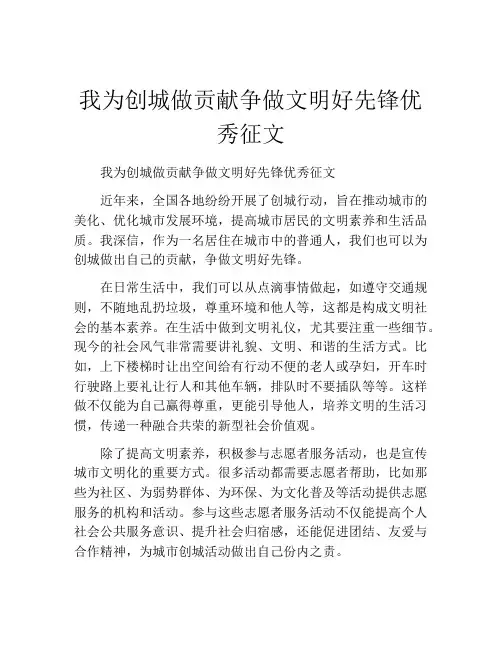 我为创城做贡献争做文明好先锋优秀征文

我为创城做贡献争做文明好先锋优秀征文

近年来，全国各地纷纷开展了创城行动，旨在推动城市的美化、优化城市发展环境，提高城市居民的文明素养和生活品质。我深信，作为一名居住在城市中的普通人，我们也可以为创城做出自己的贡献，争做文明好先锋。

在日常生活中，我们可以从点滴事情做起，如遵守交通规则，不随地乱扔垃圾，尊重环境和他人等，这都是构成文明社会的基本素养。在生活中做到文明礼仪，尤其要注重一些细节。现今的社会风气非常需要讲礼貌、文明、和谐的生活方式。比如，上下楼梯时让出空间给有行动不便的老人或孕妇，开车时行驶路上要礼让行人和其他车辆，排队时不要插队等等。这样做不仅能为自己赢得尊重，更能引导他人，培养文明的生活习惯，传递一种融合共荣的新型社会价值观。

除了提高文明素养，积极参与志愿者服务活动，也是宣传城市文明化的重要方式。很多活动都需要志愿者帮助，比如那些为社区、为弱势群体、为环保、为文化普及等活动提供志愿服务的机构和活动。参与这些志愿者服务活动不仅能提高个人社会公共服务意识、提升社会归宿感，还能促进团结、友爱与合作精神，为城市创城活动做出自己份内之责。